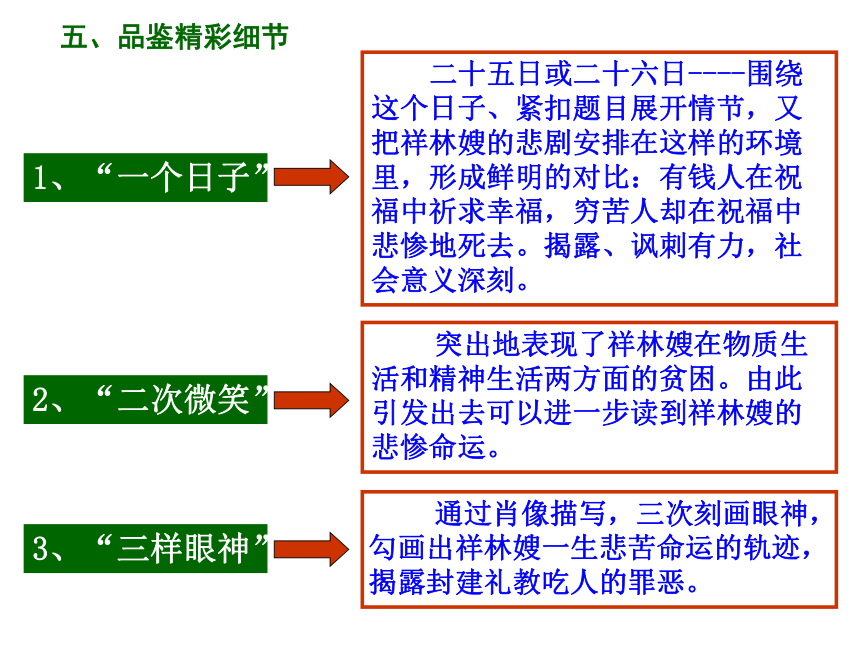 五、品鉴精彩细节

1、“一个日子”

二十五日或二十六日----围绕这个日子、紧扣题目展开情节，又把祥林嫂的悲剧安排在这样的环境里，形成鲜明的对比：有钱人在祝福中祈求幸福，穷苦人却在祝福中悲惨地死去。揭露、讽刺有力，社会意义深刻。

2、“二次微笑”

突出地表现了祥林嫂在物质生活和精神生活两方面的贫困。由此引发出去可以进一步读到祥林嫂的悲惨命运。

3、“三样眼神”

通过肖像描写，三次刻画眼神，勾画出祥林嫂一生悲苦命运的轨迹，揭露封建礼教吃人的罪恶。